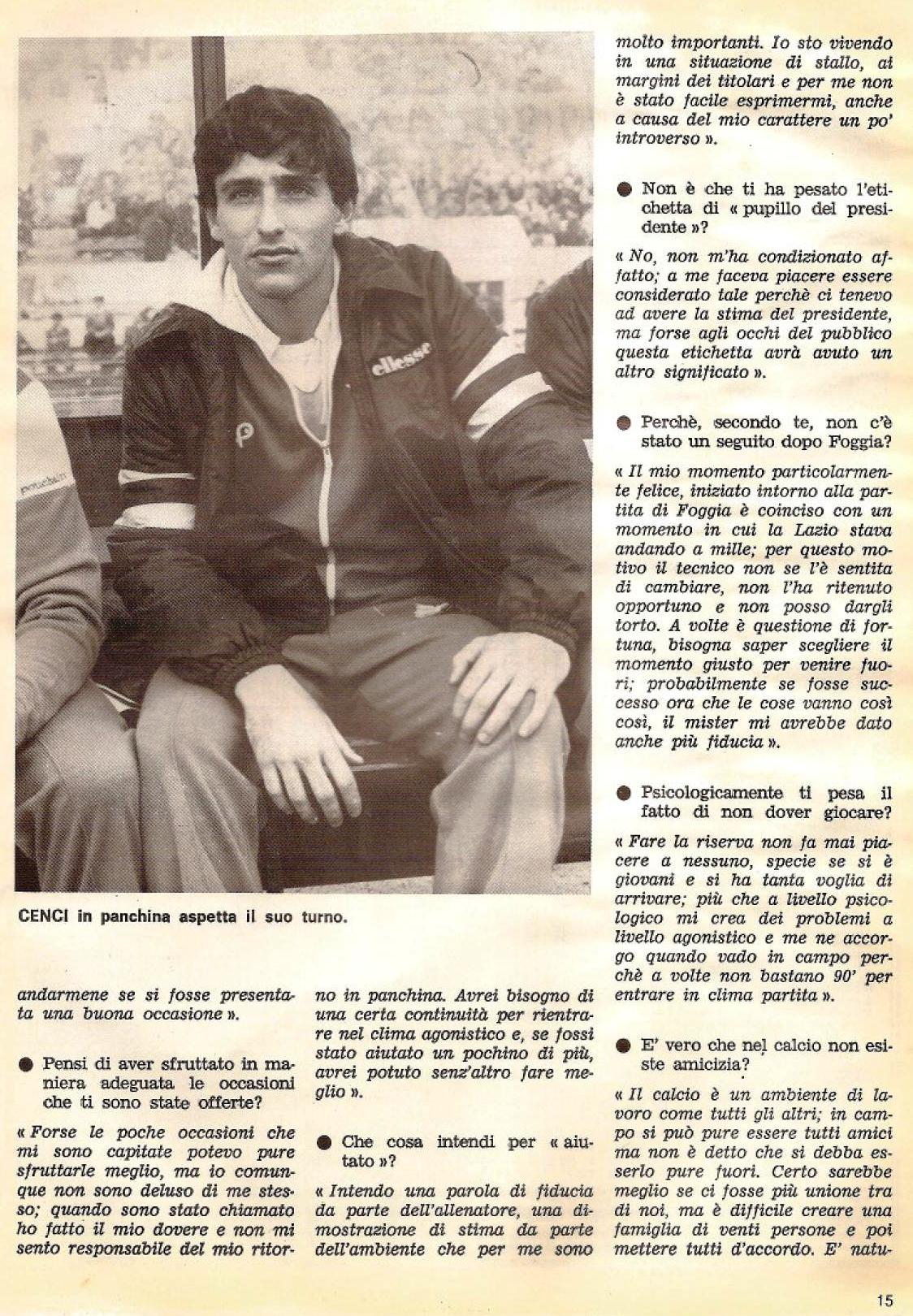 ellesse

CENCI in panchina aspetta il suo turno.

andarmene se si fosse presentata una buona occasione ».

● Pensi di aver sfruttato in maniera adeguata le occasioni che ti sono state offerte?

« Forse le poche occasioni che mi sono capitate potevo pure sfruttarle meglio, ma io comunque non sono deluso di me stesso; quando sono stato chiamato ho fatto il mio dovere e non mi sento responsabile del mio ritorno in panchina. Avrei bisogno di una certa continuità per rientrare nel clima agonistico e, se fossi stato aiutato un pochino di più, avrei potuto senz'altro fare meglio ».

● Che cosa intendi per « aiutato »?

« Intendo una parola di fiducia da parte dell'allenatore, una dimostrazione di stima da parte dell'ambiente che per me sono molto importanti. Io sto vivendo in una situazione di stallo, ai margini dei titolari e per me non è stato facile esprimermi, anche a causa del mio carattere un po' introverso ».

● Non è che ti ha pesato l'etichetta di « pupillo del presidente »?

« No, non m'ha condizionato affatto; a me faceva piacere essere considerato tale perchè ci tenevo ad avere la stima del presidente, ma forse agli occhi del pubblico questa etichetta avrà avuto un altro significato ».

● Perchè, secondo te, non c'è stato un seguito dopo Foggia?

« Il mio momento particolarmente felice, iniziato intorno alla partita di Foggia è coinciso con un momento in cui la Lazio stava andando a mille; per questo motivo il tecnico non se l'è sentita di cambiare, non l'ha ritenuto opportuno e non posso dargli torto. A volte è questione di fortuna, bisogna saper scegliere il momento giusto per venire fuori; probabilmente se fosse successo ora che le cose vanno così così, il mister mi avrebbe dato anche più fiducia ».

● Psicologicamente ti pesa il fatto di non dover giocare?

« Fare la riserva non fa mai piacere a nessuno, specie se si è giovani e si ha tanta voglia di arrivare; più che a livello psicologico mi crea dei problemi a livello agonistico e me ne accorgo quando vado in campo perchè a volte non bastano 90' per entrare in clima partita ».

● E' vero che nel calcio non esiste amicizia?

« Il calcio è un ambiente di lavoro come tutti gli altri; in campo si può pure essere tutti amici ma non è detto che si debba esserlo pure fuori. Certo sarebbe meglio se ci fosse più unione tra di noi, ma è difficile creare una famiglia di venti persone e poi mettere tutti d'accordo. E' natu-

15